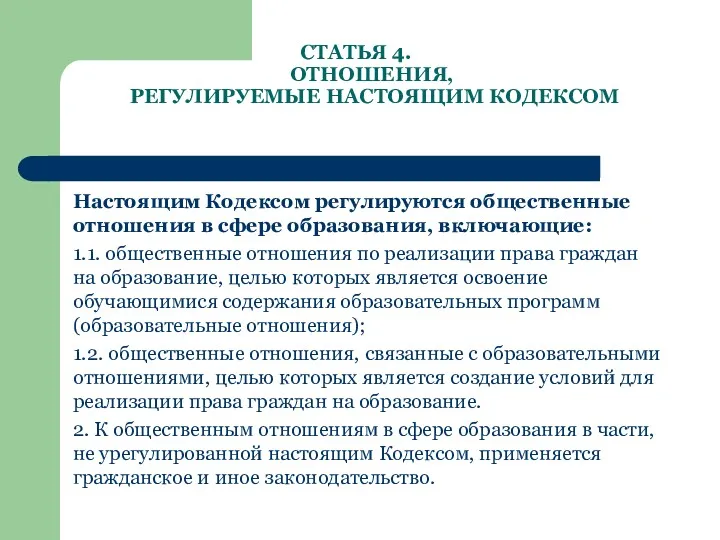 СТАТЬЯ 4.
ОТНОШЕНИЯ,
РЕГУЛИРУЕМЫЕ НАСТОЯЩИМ КОДЕКСОМ

Настоящим Кодексом регулируются общественные отношения в сфере образования, включающие:

1.1. общественные отношения по реализации права граждан на образование, целью которых является освоение обучающимися содержания образовательных программ (образовательные отношения);

1.2. общественные отношения, связанные с образовательными отношениями, целью которых является создание условий для реализации права граждан на образование.

2. К общественным отношениям в сфере образования в части, не урегулированной настоящим Кодексом, применяется гражданское и иное законодательство.